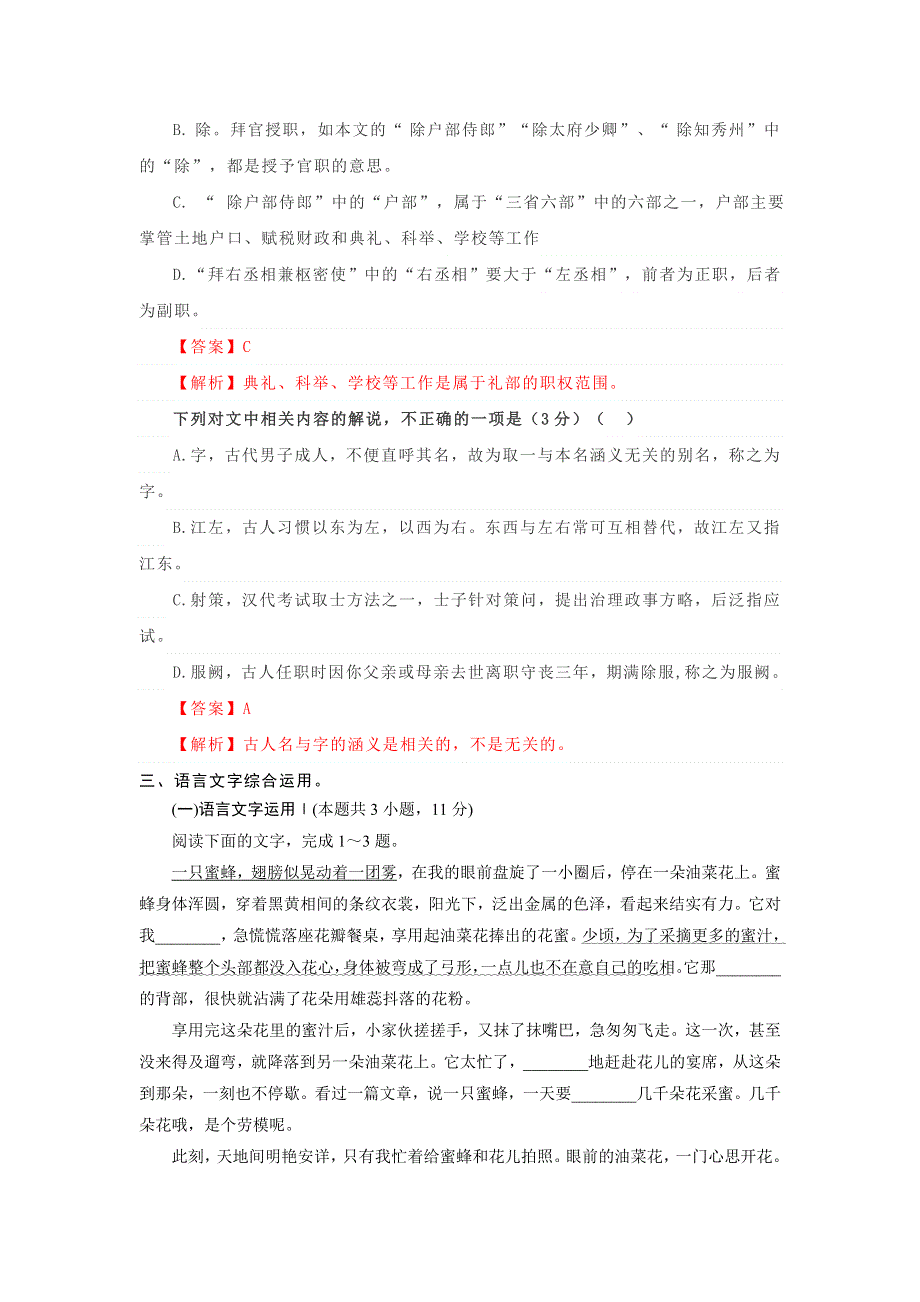 B. 除。拜官授职，如本文的“ 除户部侍郎”“除太府少卿”、“ 除知秀州”中的“除”，都是授予官职的意思。

C. “ 除户部侍郎”中的“户部”，属于“三省六部”中的六部之一，户部主要掌管土地户口、赋税财政和典礼、科举、学校等工作

D.“拜右丞相兼枢密使”中的“右丞相”要大于“左丞相”，前者为正职，后者为副职。

【答案】C

【解析】典礼、科举、学校等工作是属于礼部的职权范围。

下列对文中相关内容的解说，不正确的一项是（3 分）（ ）

A.字，古代男子成人，不便直呼其名，故为取一与本名涵义无关的别名，称之为字。

B.江左，古人习惯以东为左，以西为右。东西与左右常可互相替代，故江左又指江东。

C.射策，汉代考试取士方法之一，士子针对策问，提出治理政事方略，后泛指应试。

D.服阙，古人任职时因你父亲或母亲去世离职守丧三年，期满除服,称之为服阙。

【答案】A

【解析】古人名与字的涵义是相关的，不是无关的。

三、语言文字综合运用。

(一)语言文字运用Ⅰ(本题共 3 小题，11 分)

阅读下面的文字，完成 1～3 题。

一只蜜蜂，翅膀似晃动着一团雾，在我的眼前盘旋了一小圈后，停在一朵油菜花上。蜜蜂身体浑圆，穿着黑黄相间的条纹衣裳，阳光下，泛出金属的色泽，看起来结实有力。它对我________，急慌慌落座花瓣餐桌，享用起油菜花捧出的花蜜。少顷，为了采摘更多的蜜汁，把蜜蜂整个头部都没入花心，身体被弯成了弓形，一点儿也不在意自己的吃相。它那________的背部，很快就沾满了花朵用雄蕊抖落的花粉。

享用完这朵花里的蜜汁后，小家伙搓搓手，又抹了抹嘴巴，急匆匆飞走。这一次，甚至没来得及遛弯，就降落到另一朵油菜花上。它太忙了，________地赶赴花儿的宴席，从这朵到那朵，一刻也不停歇。看过一篇文章，说一只蜜蜂，一天要________几千朵花采蜜。几千朵花哦，是个劳模呢。

此刻，天地间明艳安详，只有我忙着给蜜蜂和花儿拍照。眼前的油菜花，一门心思开花。